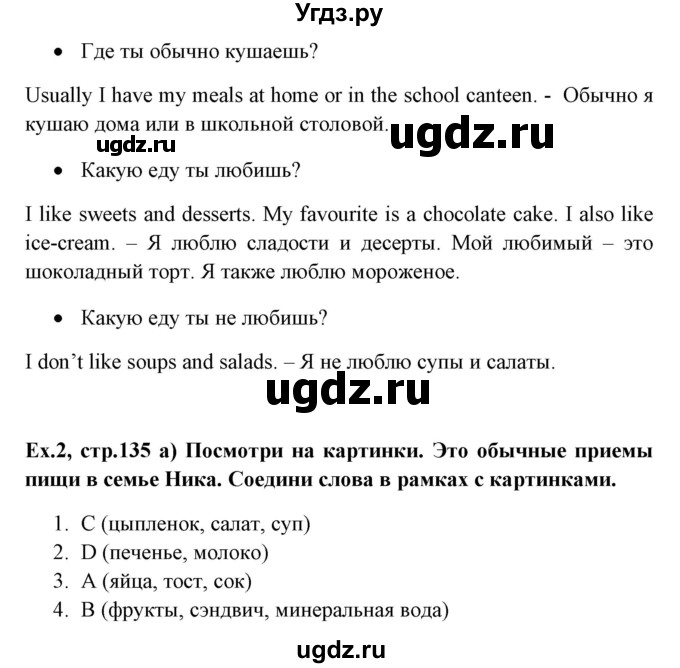 Угдз.ру

• Где ты обычно кушаешь?

Usually I have my meals at home or in the school canteen. - Обычно я кушаю дома или в школьной столовой.

ugdz.ru

ugdz.ru

• Какую еду ты любишь?

I like sweets and desserts. My favourite is a chocolate cake. I also like ice-cream. – Я люблю сладости и десерты. Мой любимый – это шоколадный торт. Я также люблю мороженое.

• Какую еду ты не любишь?

I don't like soups and salads. – Я не люблю супы и салаты.

ugdz.ru

Ex.2, стр.135 a) Посмотри на картинки. Это обычные приемы пищи в семье Ника. Соедини слова в рамках с картинками.

1. C (цыпленок, салат, суп)
2. D (печенье, молоко)
3. A (яйца, тост, сок)
4. B (фрукты, сэндвич, минеральная вода)

ugdz.ru